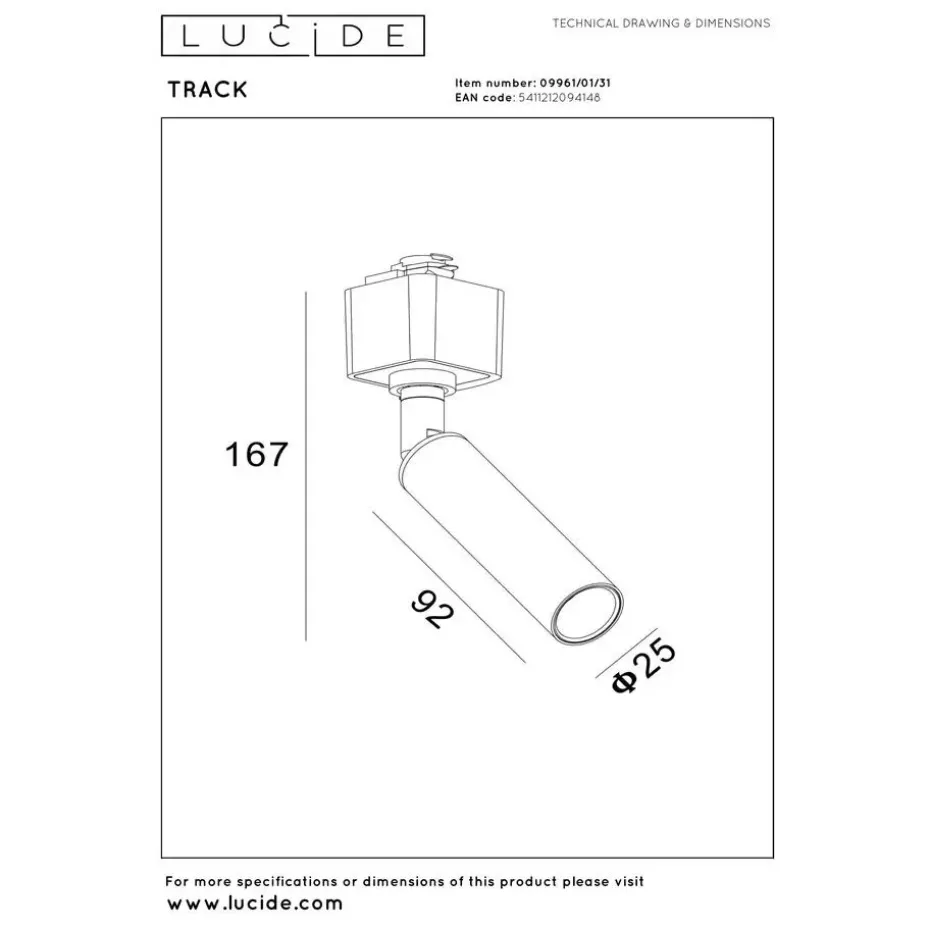 LUCIDE

TECHNICAL DRAWING & DIMENSIONS

TRACK

Item number: 09961/01/31
EAN code: 5411212094148

167

92

Φ25

For more specifications or dimensions of this product please visit
www.lucide.com